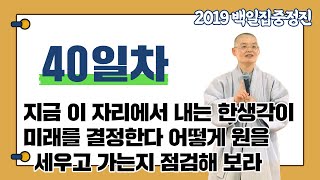 2019 백일집중정진

40일차

지금 이 자리에서 내는 한생각이 미래를 결정한다 어떻게 원을 세우고 가는지 점검해 보라